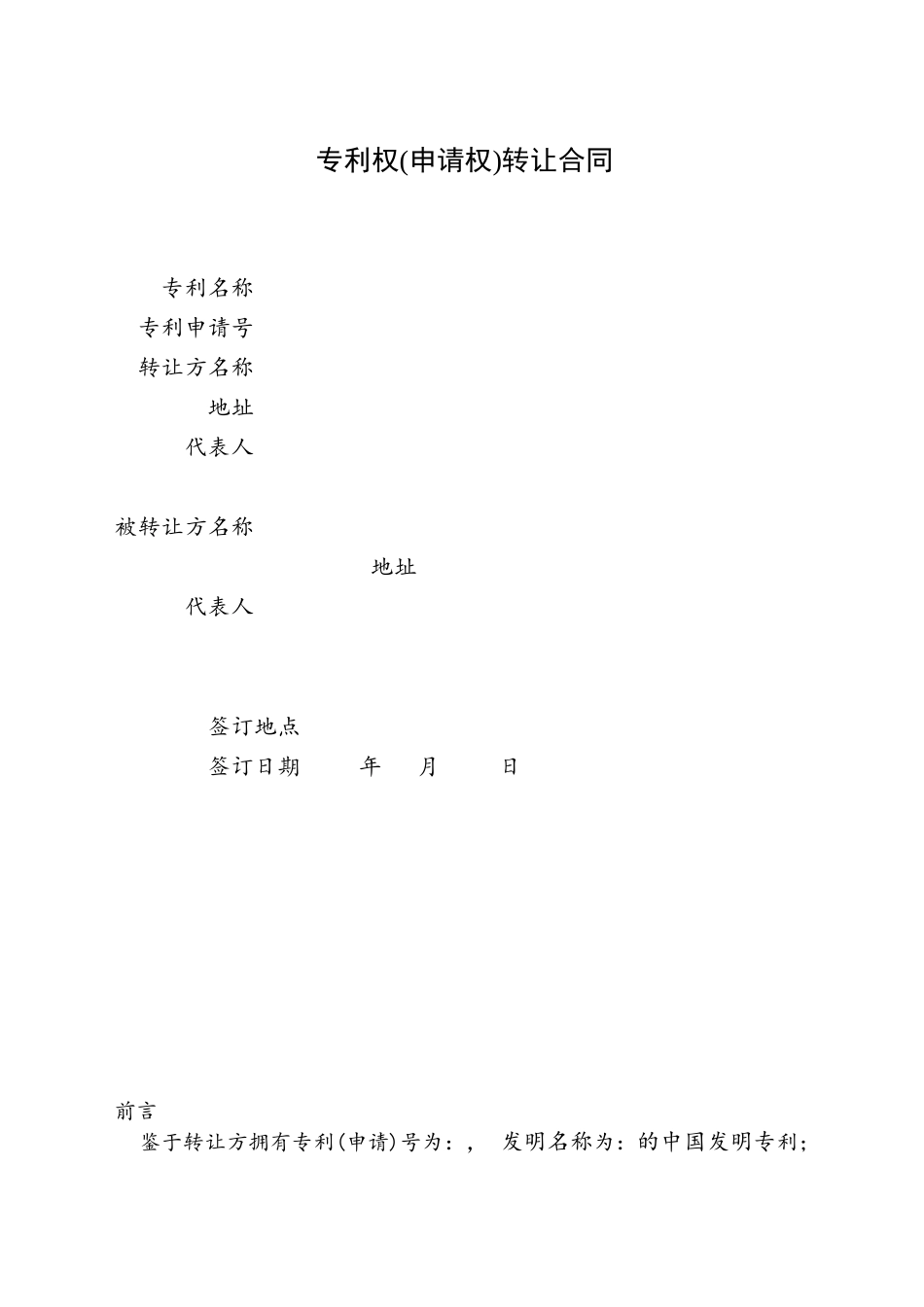 专利权(申请权)转让合同

专利名称
专利申请号
转让方名称
地址
代表人

被转让方名称
地址
代表人

签订地点
签订日期 年 月 日

前言
鉴于转让方拥有专利(申请)号为：， 发明名称为：的中国发明专利；